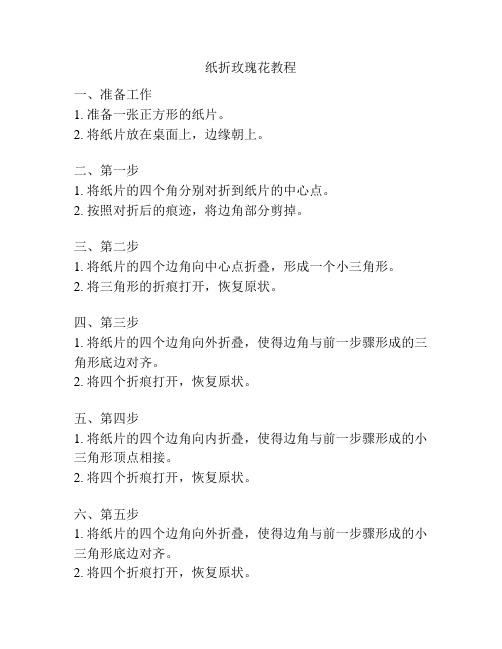 纸折玫瑰花教程

一、准备工作
1. 准备一张正方形的纸片。
2. 将纸片放在桌面上，边缘朝上。

二、第一步
1. 将纸片的四个角分别对折到纸片的中心点。
2. 按照对折后的痕迹，将边角部分剪掉。

三、第二步
1. 将纸片的四个边角向中心点折叠，形成一个小三角形。
2. 将三角形的折痕打开，恢复原状。

四、第三步
1. 将纸片的四个边角向外折叠，使得边角与前一步骤形成的三角形底边对齐。
2. 将四个折痕打开，恢复原状。

五、第四步
1. 将纸片的四个边角向内折叠，使得边角与前一步骤形成的小三角形顶点相接。
2. 将四个折痕打开，恢复原状。

六、第五步
1. 将纸片的四个边角向外折叠，使得边角与前一步骤形成的小三角形底边对齐。
2. 将四个折痕打开，恢复原状。